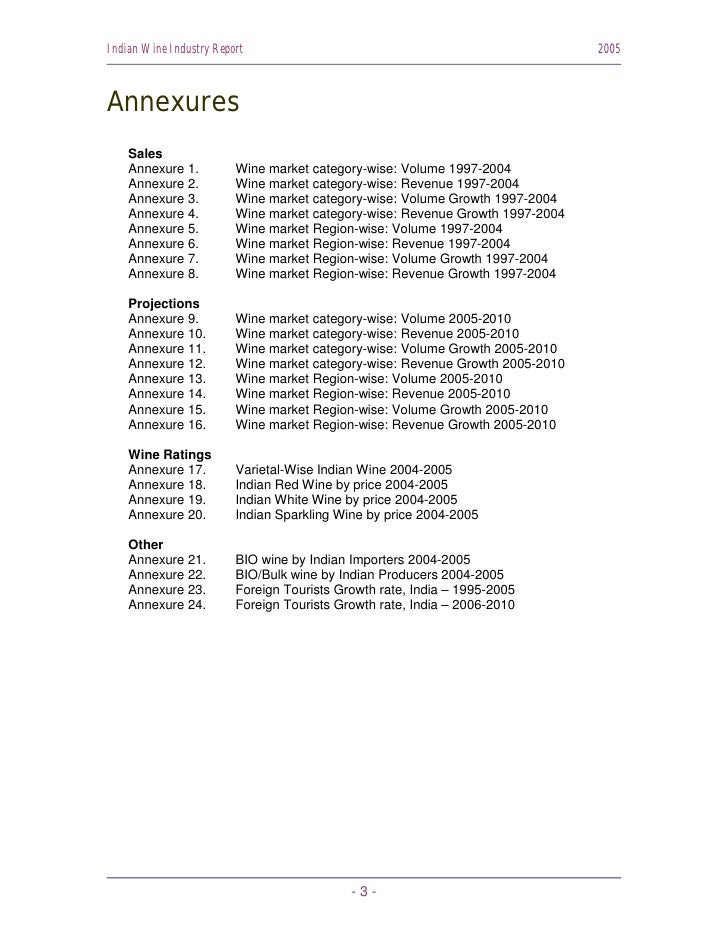 Indian Wine Industry Report 2005

Annexures

Sales
Annexure 1. Wine market category-wise: Volume 1997-2004
Annexure 2. Wine market category-wise: Revenue 1997-2004
Annexure 3. Wine market category-wise: Volume Growth 1997-2004
Annexure 4. Wine market category-wise: Revenue Growth 1997-2004
Annexure 5. Wine market Region-wise: Volume 1997-2004
Annexure 6. Wine market Region-wise: Revenue 1997-2004
Annexure 7. Wine market Region-wise: Volume Growth 1997-2004
Annexure 8. Wine market Region-wise: Revenue Growth 1997-2004

Projections
Annexure 9. Wine market category-wise: Volume 2005-2010
Annexure 10. Wine market category-wise: Revenue 2005-2010
Annexure 11. Wine market category-wise: Volume Growth 2005-2010
Annexure 12. Wine market category-wise: Revenue Growth 2005-2010
Annexure 13. Wine market Region-wise: Volume 2005-2010
Annexure 14. Wine market Region-wise: Revenue 2005-2010
Annexure 15. Wine market Region-wise: Volume Growth 2005-2010
Annexure 16. Wine market Region-wise: Revenue Growth 2005-2010

Wine Ratings
Annexure 17. Varietal-Wise Indian Wine 2004-2005
Annexure 18. Indian Red Wine by price 2004-2005
Annexure 19. Indian White Wine by price 2004-2005
Annexure 20. Indian Sparkling Wine by price 2004-2005

Other
Annexure 21. BIO wine by Indian Importers 2004-2005
Annexure 22. BIO/Bulk wine by Indian Producers 2004-2005
Annexure 23. Foreign Tourists Growth rate, India – 1995-2005
Annexure 24. Foreign Tourists Growth rate, India – 2006-2010

- 3 -